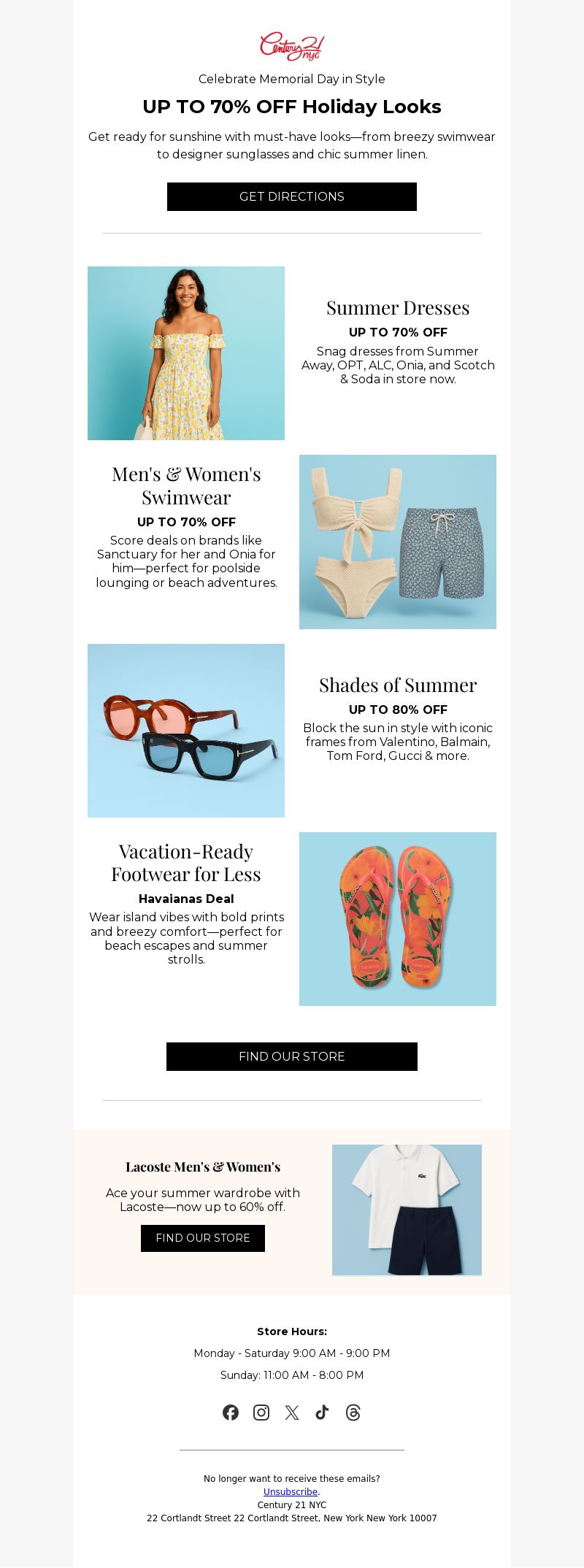 Century 21 nyc

Celebrate Memorial Day in Style

UP TO 70% OFF Holiday Looks

Get ready for sunshine with must-have looks—from breezy swimwear to designer sunglasses and chic summer linen.

GET DIRECTIONS

Summer Dresses

UP TO 70% OFF

Snag dresses from Summer Away, OPT, ALC, Onia, and Scotch & Soda in store now.

Men's & Women's Swimwear

UP TO 70% OFF

Score deals on brands like Sanctuary for her and Onia for him—perfect for poolside lounging or beach adventures.

Shades of Summer

UP TO 80% OFF

Block the sun in style with iconic frames from Valentino, Balmain, Tom Ford, Gucci & more.

Vacation-Ready Footwear for Less

Havaianas Deal

Wear island vibes with bold prints and breezy comfort—perfect for beach escapes and summer strolls.

FIND OUR STORE

Lacoste Men's & Women's

Ace your summer wardrobe with Lacoste—now up to 60% off.

FIND OUR STORE

Store Hours:

Monday - Saturday 9:00 AM - 9:00 PM

Sunday: 11:00 AM - 8:00 PM

No longer want to receive these emails?
Unsubscribe.
Century 21 NYC
22 Cortlandt Street 22 Cortlandt Street, New York New York 10007